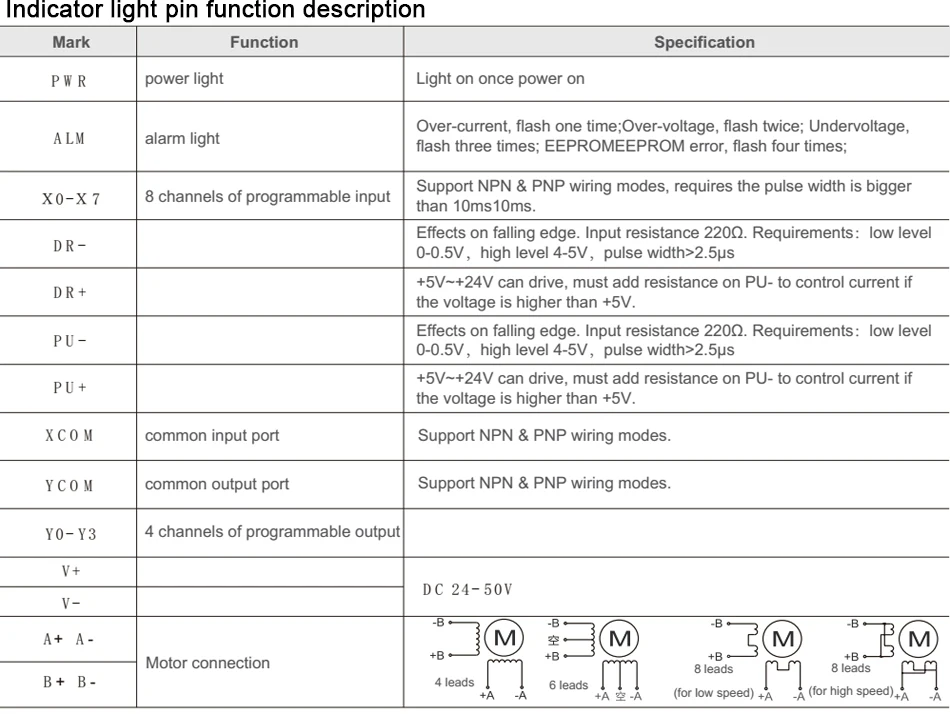 Indicator light pin function description

| Mark | Function | Specification |
|---|---|---|
| PWR | power light | Light on once power on |
| ALM | alarm light | Over-current, flash one time;Over-voltage, flash twice; Undervoltage, flash three times; EEPROMEEPROM error, flash four times; |
| X0-X7 | 8 channels of programmable input | Support NPN & PNP wiring modes, requires the pulse width is bigger than 10ms10ms. |
| DR- | | Effects on falling edge. Input resistance 220Ω. Requirements: low level 0-0.5V, high level 4-5V, pulse width>2.5μs |
| DR+ | | +5V~+24V can drive, must add resistance on PU- to control current if the voltage is higher than +5V. |
| PU- | | Effects on falling edge. Input resistance 220Ω. Requirements: low level 0-0.5V, high level 4-5V, pulse width>2.5μs |
| PU+ | | +5V~+24V can drive, must add resistance on PU- to control current if the voltage is higher than +5V. |
| XCOM | common input port | Support NPN & PNP wiring modes. |
| YCOM | common output port | Support NPN & PNP wiring modes. |
| Y0-Y3 | 4 channels of programmable output | |
| V+ | | DC 24-50V |
| V- | | |
| A+ A- | Motor connection | -B +B M 4 leads +A -A -B 空 +B M 6 leads +A 空 -A -B +B M 8 leads (for low speed) +A -A -B +B M 8 leads (for high speed) +A -A |
| B+ B- | | |